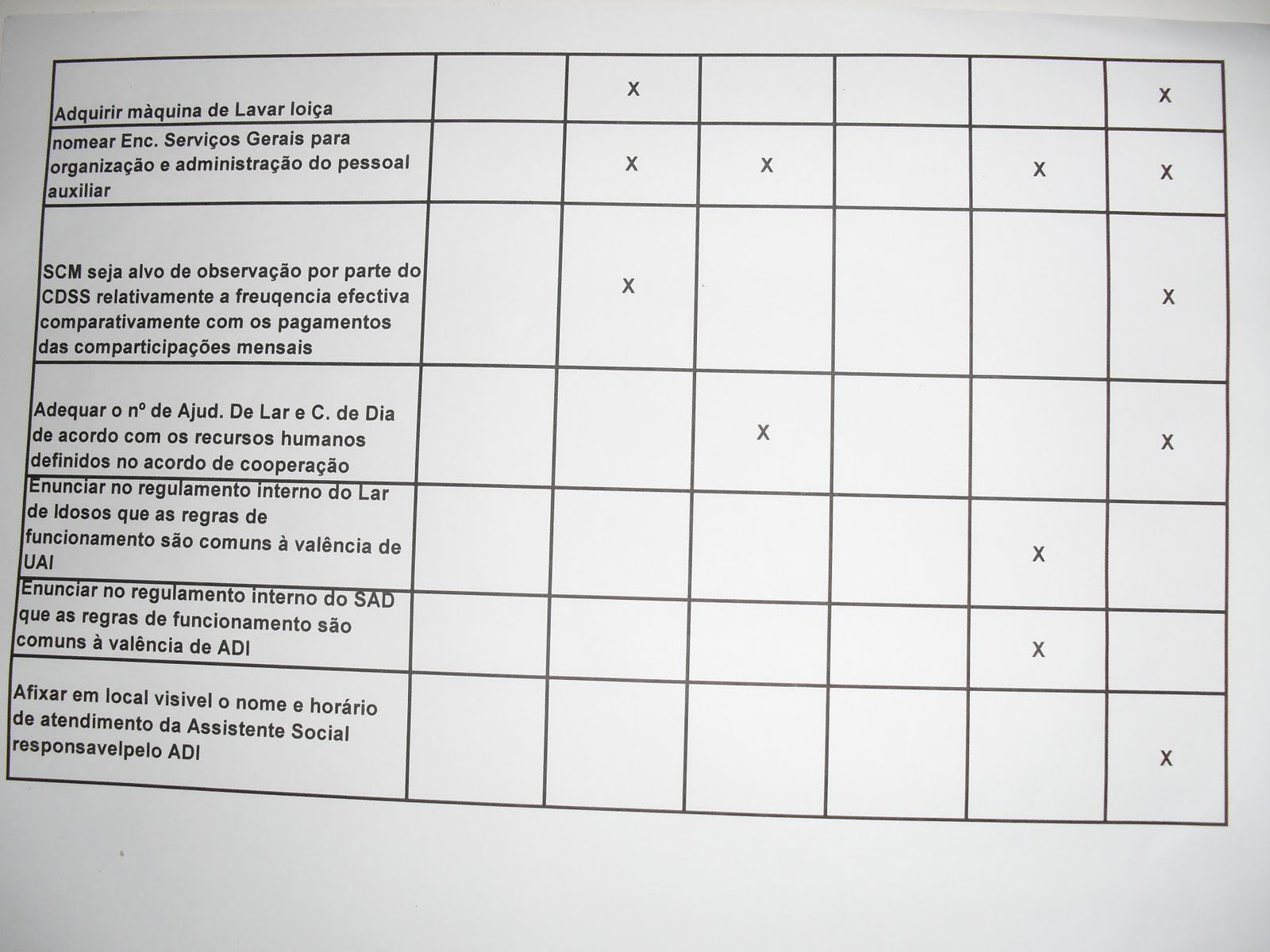 | | | | | | | |
|---|---|---|---|---|---|---|
| Adquirir màquina de Lavar loiça | | X | | | | X |
| nomear Enc. Serviços Gerais para organização e administração do pessoal auxiliar | | X | X | | X | X |
| SCM seja alvo de observação por parte do CDSS relativamente a freuqencia efectiva comparativamente com os pagamentos das comparticipações mensais | | X | | | | X |
| Adequar o nº de Ajud. De Lar e C. de Dia de acordo com os recursos humanos definidos no acordo de cooperação | | | X | | | X |
| Enunciar no regulamento interno do Lar de Idosos que as regras de funcionamento são comuns à valência de UAI | | | | | X | |
| Enunciar no regulamento interno do SAD que as regras de funcionamento são comuns à valência de ADI | | | | | X | |
| Afixar em local visivel o nome e horário de atendimento da Assistente Social responsavelpelo ADI | | | | | | X |